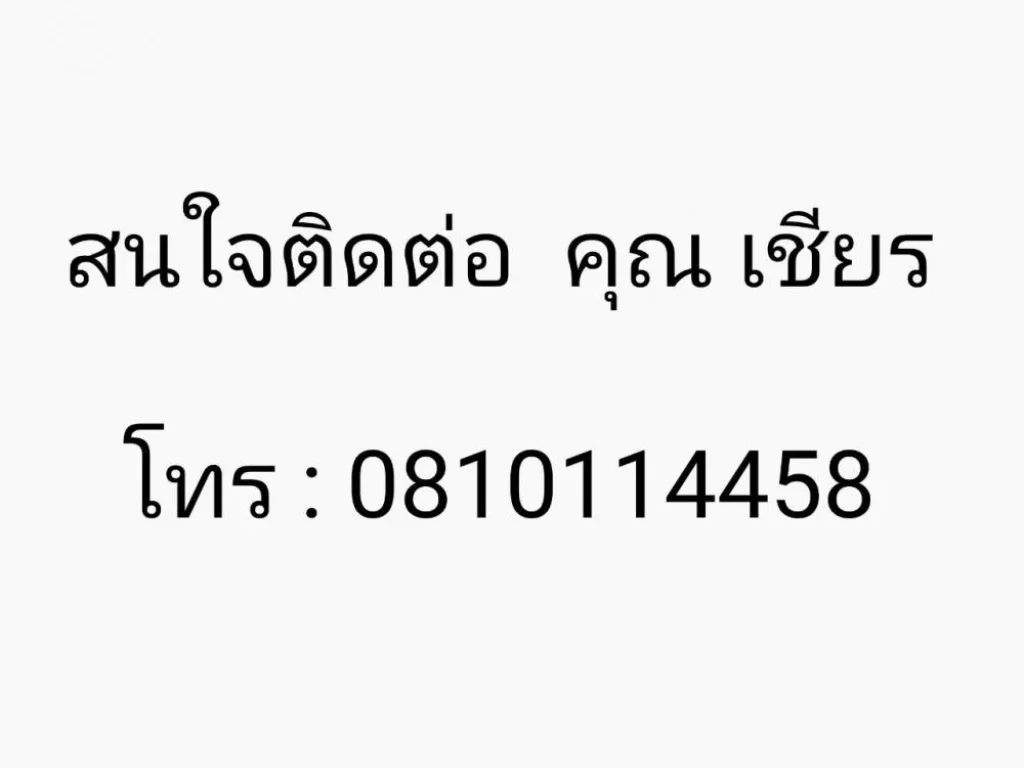 สนใจติดต่อ  คุณ เชียร

โทร : 0810114458